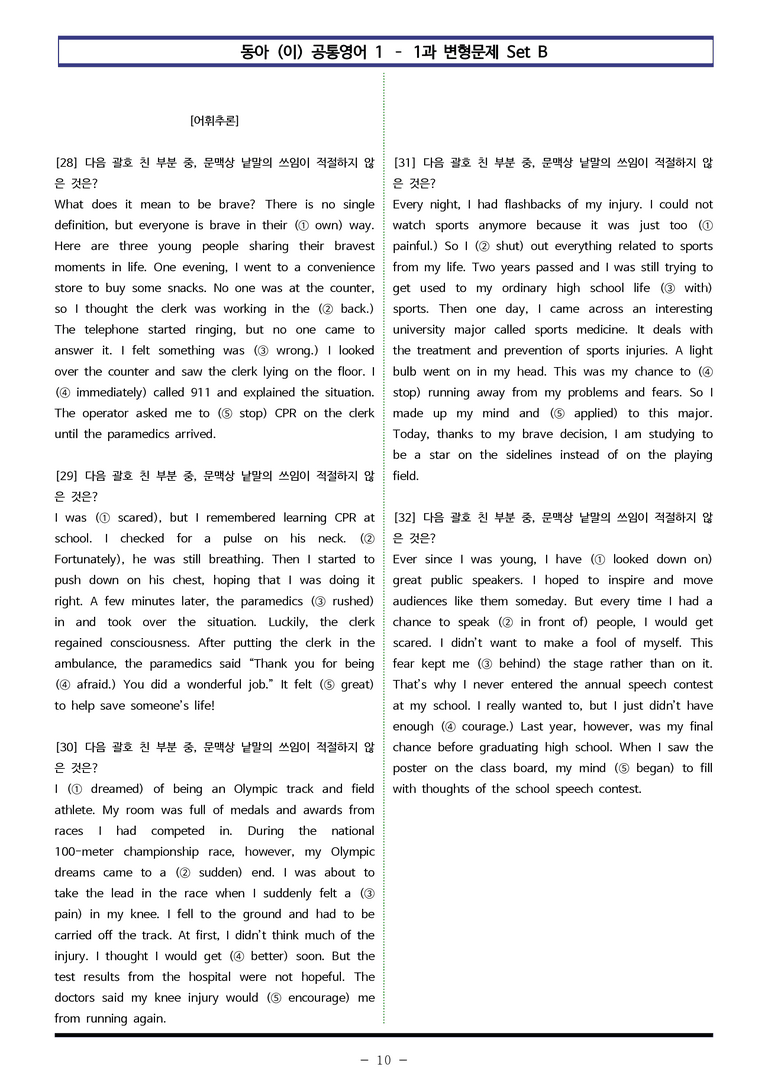 동아 (이) 공통영어 1 - 1과 변형문제 Set B

[어휘추론]

[28] 다음 괄호 친 부분 중, 문맥상 낱말의 쓰임이 적절하지 않은 것은?
What does it mean to be brave? There is no single definition, but everyone is brave in their (① own) way. Here are three young people sharing their bravest moments in life. One evening, I went to a convenience store to buy some snacks. No one was at the counter, so I thought the clerk was working in the (② back.) The telephone started ringing, but no one came to answer it. I felt something was (③ wrong.) I looked over the counter and saw the clerk lying on the floor. I (④ immediately) called 911 and explained the situation. The operator asked me to (⑤ stop) CPR on the clerk until the paramedics arrived.

[29] 다음 괄호 친 부분 중, 문맥상 낱말의 쓰임이 적절하지 않은 것은?
I was (① scared), but I remembered learning CPR at school. I checked for a pulse on his neck. (② Fortunately), he was still breathing. Then I started to push down on his chest, hoping that I was doing it right. A few minutes later, the paramedics (③ rushed) in and took over the situation. Luckily, the clerk regained consciousness. After putting the clerk in the ambulance, the paramedics said "Thank you for being (④ afraid.) You did a wonderful job." It felt (⑤ great) to help save someone's life!

[30] 다음 괄호 친 부분 중, 문맥상 낱말의 쓰임이 적절하지 않은 것은?
I (① dreamed) of being an Olympic track and field athlete. My room was full of medals and awards from races I had competed in. During the national 100-meter championship race, however, my Olympic dreams came to a (② sudden) end. I was about to take the lead in the race when I suddenly felt a (③ pain) in my knee. I fell to the ground and had to be carried off the track. At first, I didn't think much of the injury. I thought I would get (④ better) soon. But the test results from the hospital were not hopeful. The doctors said my knee injury would (⑤ encourage) me from running again.

[31] 다음 괄호 친 부분 중, 문맥상 낱말의 쓰임이 적절하지 않은 것은?
Every night, I had flashbacks of my injury. I could not watch sports anymore because it was just too (① painful.) So I (② shut) out everything related to sports from my life. Two years passed and I was still trying to get used to my ordinary high school life (③ with) sports. Then one day, I came across an interesting university major called sports medicine. It deals with the treatment and prevention of sports injuries. A light bulb went on in my head. This was my chance to (④ stop) running away from my problems and fears. So I made up my mind and (⑤ applied) to this major. Today, thanks to my brave decision, I am studying to be a star on the sidelines instead of on the playing field.

[32] 다음 괄호 친 부분 중, 문맥상 낱말의 쓰임이 적절하지 않은 것은?
Ever since I was young, I have (① looked down on) great public speakers. I hoped to inspire and move audiences like them someday. But every time I had a chance to speak (② in front of) people, I would get scared. I didn't want to make a fool of myself. This fear kept me (③ behind) the stage rather than on it. That's why I never entered the annual speech contest at my school. I really wanted to, but I just didn't have enough (④ courage.) Last year, however, was my final chance before graduating high school. When I saw the poster on the class board, my mind (⑤ began) to fill with thoughts of the school speech contest.

- 10 -